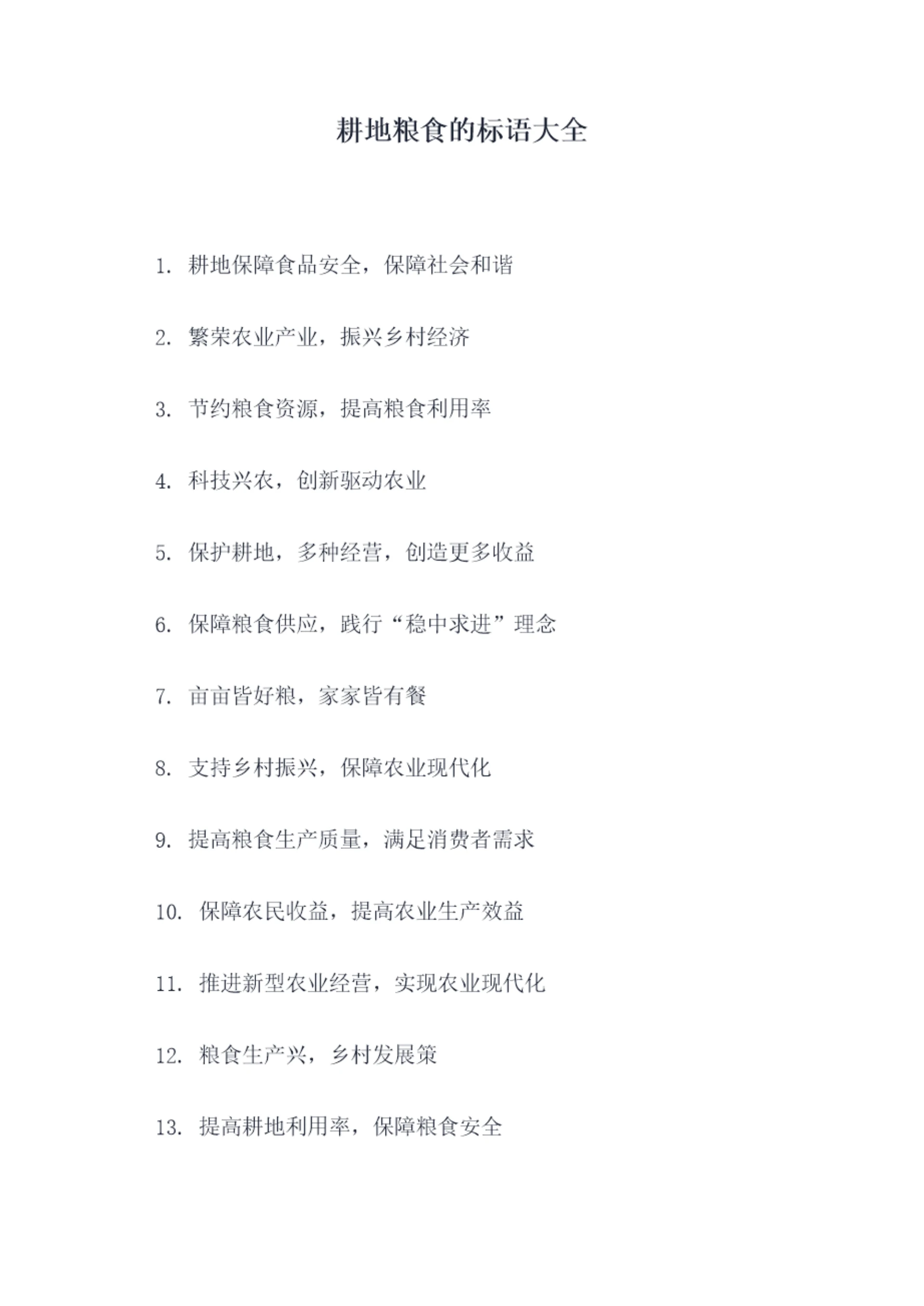 耕地粮食的标语大全

1.耕地保障食品安全，保障社会和谐

2.繁荣农业产业，振兴乡村经济

3.节约粮食资源，提高粮食利用率

4.科技兴农，创新驱动农业

5.保护耕地，多种经营，创造更多收益

6.保障粮食供应，践行“稳中求进”理念

7.亩亩皆好粮，家家皆有餐

8.支持乡村振兴，保障农业现代化

9.提高粮食生产质量，满足消费者需求

10.保障农民收益，提高农业生产效益

11.推进新型农业经营，实现农业现代化

12.粮食生产兴，乡村发展策

13.提高耕地利用率，保障粮食安全